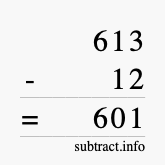 613
- 12
= 601
subtract.info